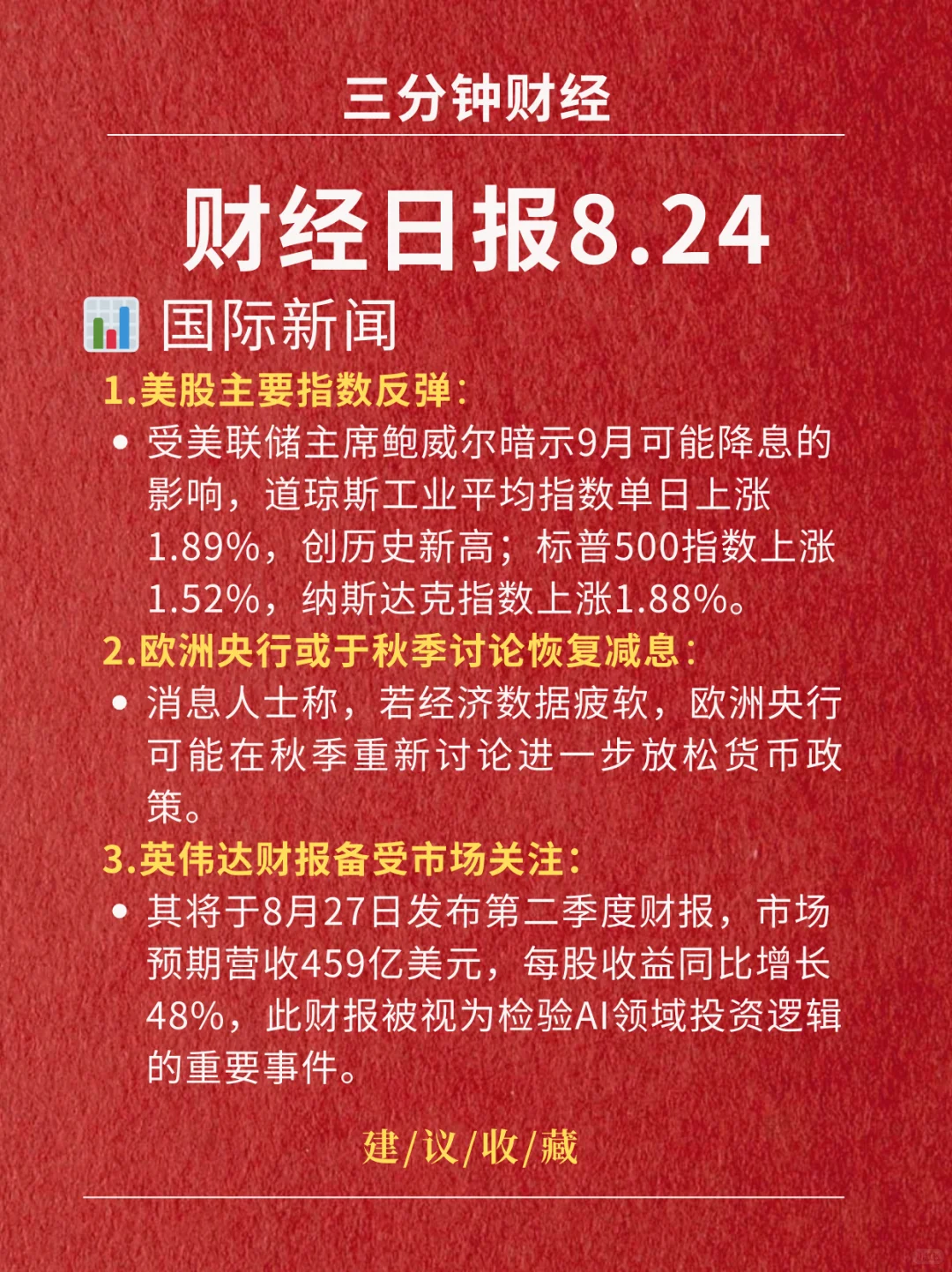 三分钟财经

财经日报8.24

国际新闻

1.美股主要指数反弹:

• 受美联储主席鲍威尔暗示9月可能降息的影响，道琼斯工业平均指数单日上涨1.89%，创历史新高；标普500指数上涨1.52%，纳斯达克指数上涨1.88%。

2.欧洲央行或于秋季讨论恢复减息:

• 消息人士称，若经济数据疲软，欧洲央行可能在秋季重新讨论进一步放松货币政策。

3.英伟达财报备受市场关注:

• 其将于8月27日发布第二季度财报，市场预期营收459亿美元，每股收益同比增长48%，此财报被视为检验AI领域投资逻辑的重要事件。

建/议/收/藏